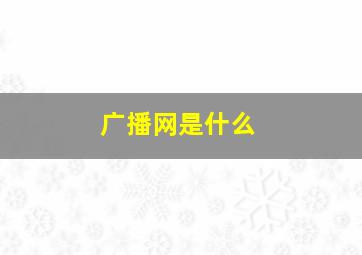 广播网是什么